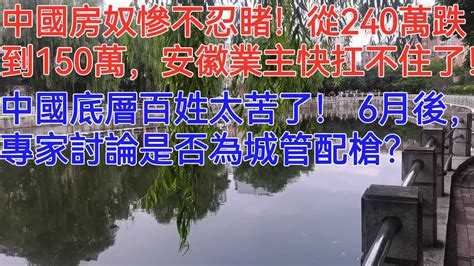 中國房奴慘不忍睹！從240萬跌到150萬，安徽業主快扛不住了！

中國底層百姓太苦了！6月後，專家討論是否為城管配槍？